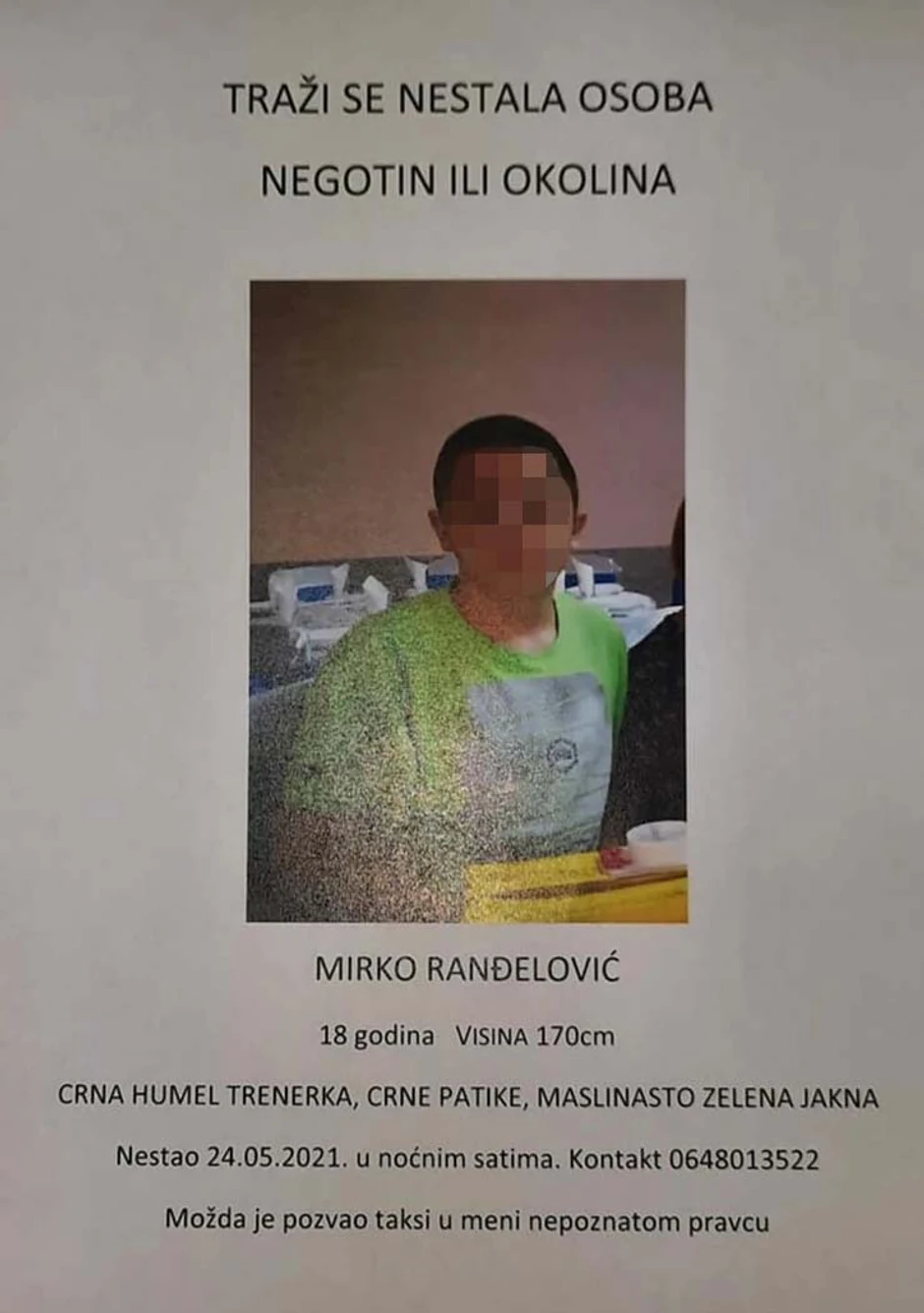 TRAŽI SE NESTALA OSOBA

NEGOTIN ILI OKOLINA

MIRKO RANĐELOVIĆ

18 godina   VISINA 170cm

CRNA HUMEL TRENERKA, CRNE PATIKE, MASLINASTO ZELENA JAKNA

Nestao 24.05.2021. u noćnim satima. Kontakt 0648013522

Možda je pozvao taksi u meni nepoznatom pravcu